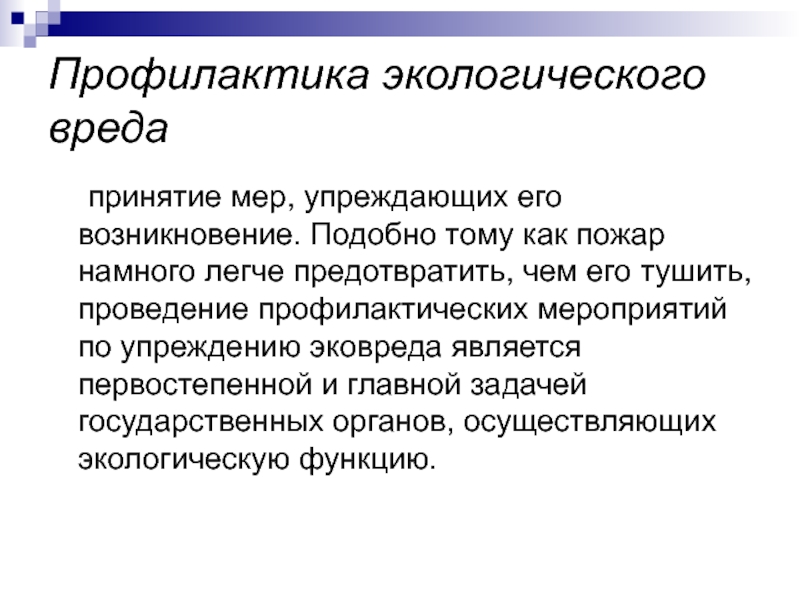 Профилактика экологического вреда

принятие мер, упреждающих его возникновение. Подобно тому как пожар намного легче предотвратить, чем его тушить, проведение профилактических мероприятий по упреждению эковреда является первостепенной и главной задачей государственных органов, осуществляющих экологическую функцию.